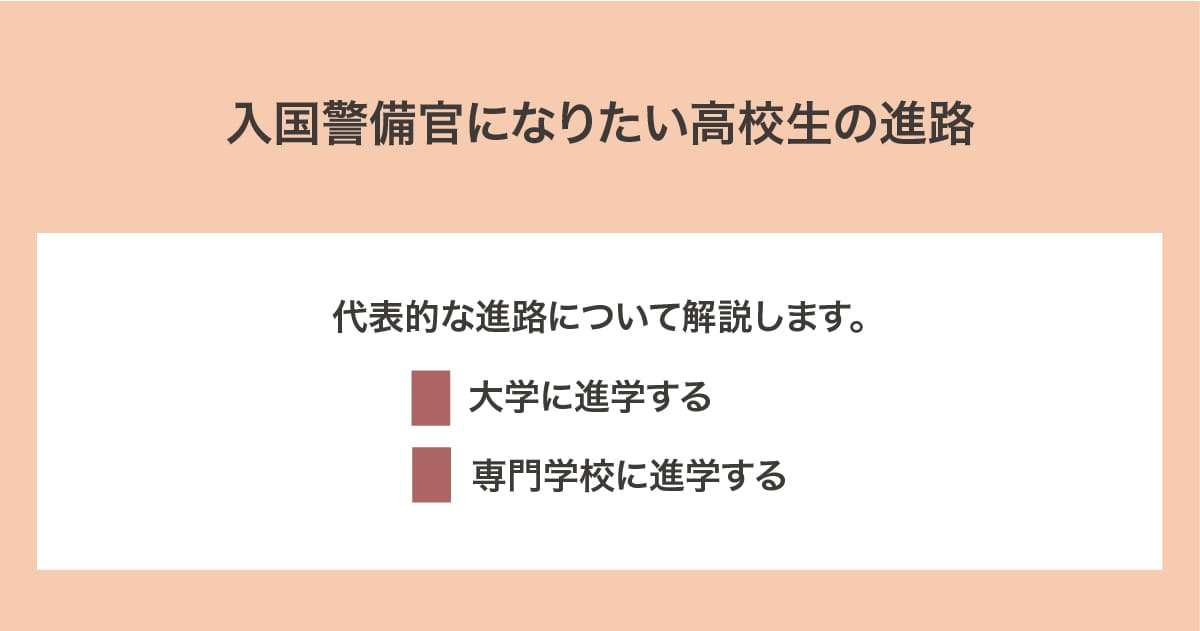 入国警備官になりたい高校生の進路

代表的な進路について解説します。

大学に進学する

専門学校に進学する